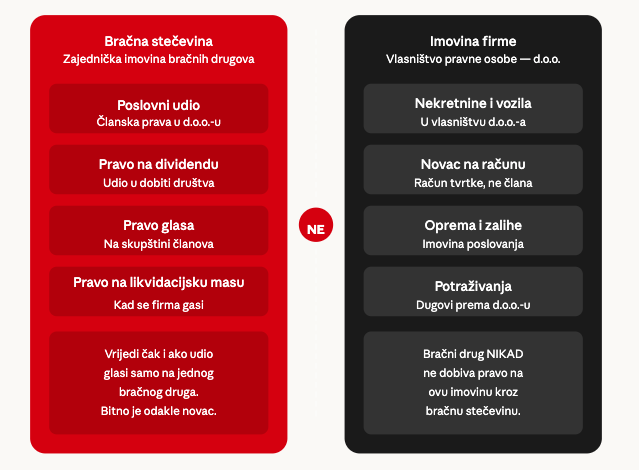 Bračna stečevina
Zajednička imovina bračnih drugova

Poslovni udio
Članska prava u d.o.o.-u

Pravo na dividendu
Udio u dobiti društva

Pravo glasa
Na skupštini članova

Pravo na likvidacijsku masu
Kad se firma gasi

Vrijedi čak i ako udio glasi samo na jednog bračnog druga. Bitno je odakle novac.

NE

Imovina firme
Vlasništvo pravne osobe — d.o.o.

Nekretnine i vozila
U vlasništvu d.o.o.-a

Novac na računu
Račun tvrtke, ne člana

Oprema i zalihe
Imovina poslovanja

Potraživanja
Dugovi prema d.o.o.-u

Bračni drug NIKAD ne dobiva pravo na ovu imovinu kroz bračnu stečevinu.